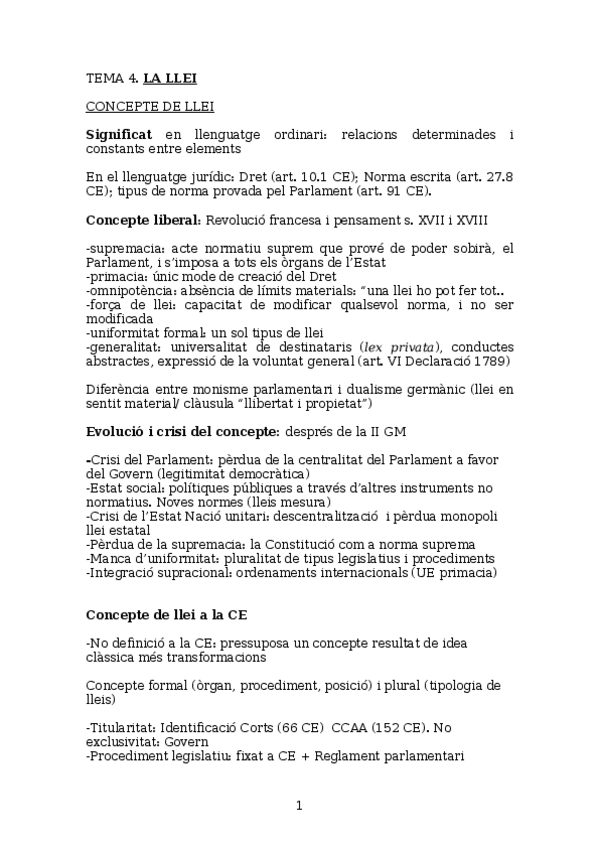 TEMA 4. LA LLEI

CONCEPTE DE LLEI

Significat en llenguatge ordinari: relacions determinades i constants entre elements

En el llenguatge jurídic: Dret (art. 10.1 CE); Norma escrita (art. 27.8 CE); tipus de norma provada pel Parlament (art. 91 CE).

Concepte liberal: Revolució francesa i pensament s. XVII i XVIII

-supremacia: acte normatiu suprem que prové de poder sobirà, el Parlament, i s'imposa a tots els òrgans de l'Estat
-primacia: únic mode de creació del Dret
-omnipotència: absència de límits materials: "una llei ho pot fer tot..
-força de llei: capacitat de modificar qualsevol norma, i no ser modificada
-uniformitat formal: un sol tipus de llei
-generalitat: universalitat de destinataris (lex privata), conductes abstractes, expressió de la voluntat general (art. VI Declaració 1789)

Diferència entre monisme parlamentari i dualisme germànic (llei en sentit material/ clàusula "llibertat i propietat")

Evolució i crisi del concepte: després de la II GM

-Crisi del Parlament: pèrdua de la centralitat del Parlament a favor del Govern (legitimitat democràtica)
-Estat social: polítiques públiques a través d'altres instruments no normatius. Noves normes (lleis mesura)
-Crisi de l'Estat Nació unitari: descentralització i pèrdua monopoli llei estatal
-Pèrdua de la supremacia: la Constitució com a norma suprema
-Manca d'uniformitat: pluralitat de tipus legislatius i procediments
-Integració supracional: ordenaments internacionals (UE primacia)

Concepte de llei a la CE

-No definició a la CE: pressuposa un concepte resultat de idea clàssica més transformacions

Concepte formal (òrgan, procediment, posició) i plural (tipologia de lleis)

-Titularitat: Identificació Corts (66 CE) CCAA (152 CE). No exclusivitat: Govern
-Procediment legislatiu: fixat a CE + Reglament parlamentari

1